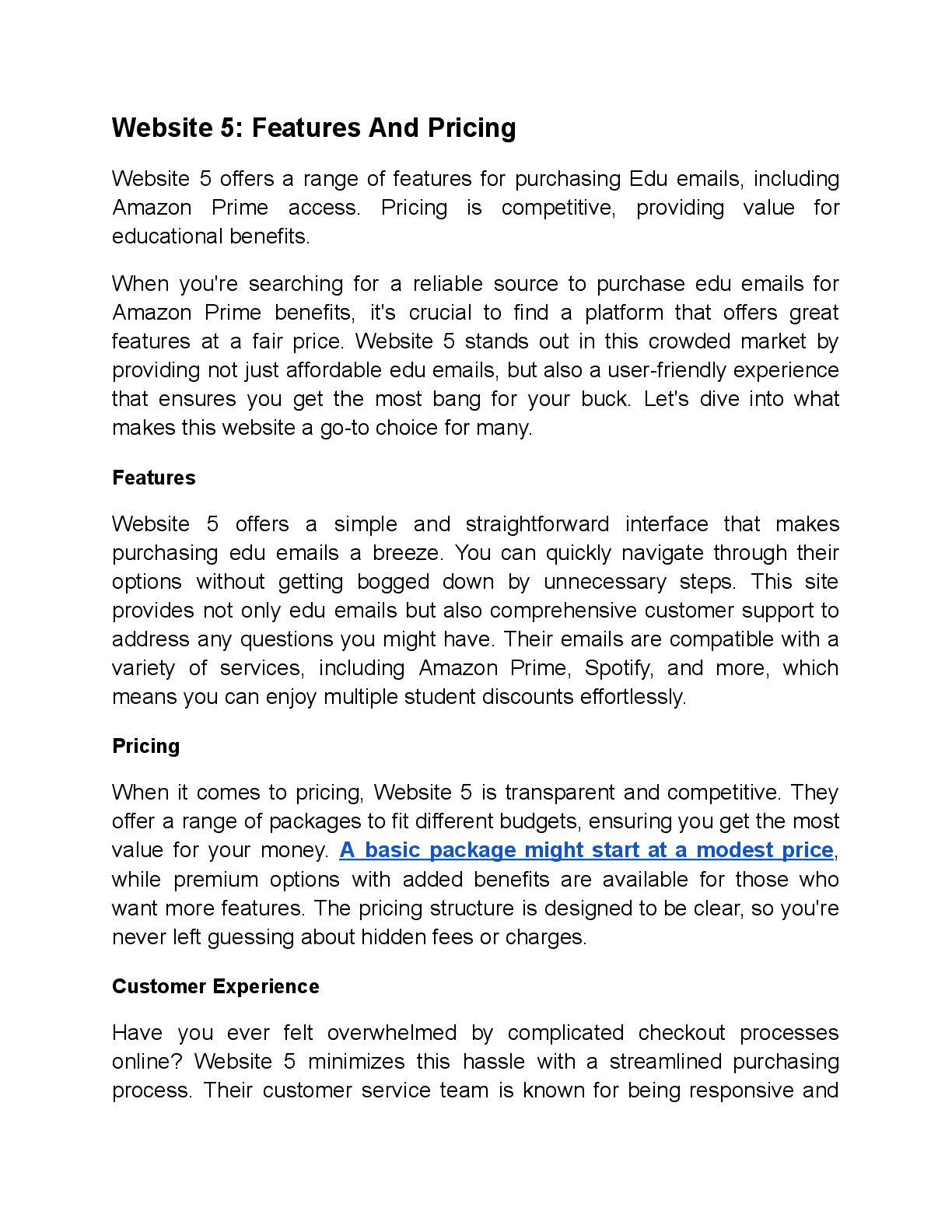 Website 5: Features And Pricing

Website 5 offers a range of features for purchasing Edu emails, including Amazon Prime access. Pricing is competitive, providing value for educational benefits.

When you're searching for a reliable source to purchase edu emails for Amazon Prime benefits, it's crucial to find a platform that offers great features at a fair price. Website 5 stands out in this crowded market by providing not just affordable edu emails, but also a user-friendly experience that ensures you get the most bang for your buck. Let's dive into what makes this website a go-to choice for many.

Features

Website 5 offers a simple and straightforward interface that makes purchasing edu emails a breeze. You can quickly navigate through their options without getting bogged down by unnecessary steps. This site provides not only edu emails but also comprehensive customer support to address any questions you might have. Their emails are compatible with a variety of services, including Amazon Prime, Spotify, and more, which means you can enjoy multiple student discounts effortlessly.

Pricing

When it comes to pricing, Website 5 is transparent and competitive. They offer a range of packages to fit different budgets, ensuring you get the most value for your money. A basic package might start at a modest price, while premium options with added benefits are available for those who want more features. The pricing structure is designed to be clear, so you're never left guessing about hidden fees or charges.

Customer Experience

Have you ever felt overwhelmed by complicated checkout processes online? Website 5 minimizes this hassle with a streamlined purchasing process. Their customer service team is known for being responsive and